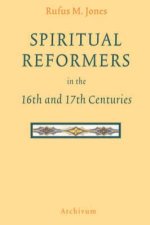 Rufus M. Jones

SPIRITUAL REFORMERS

in the

16th and 17th Centuries

Archivum